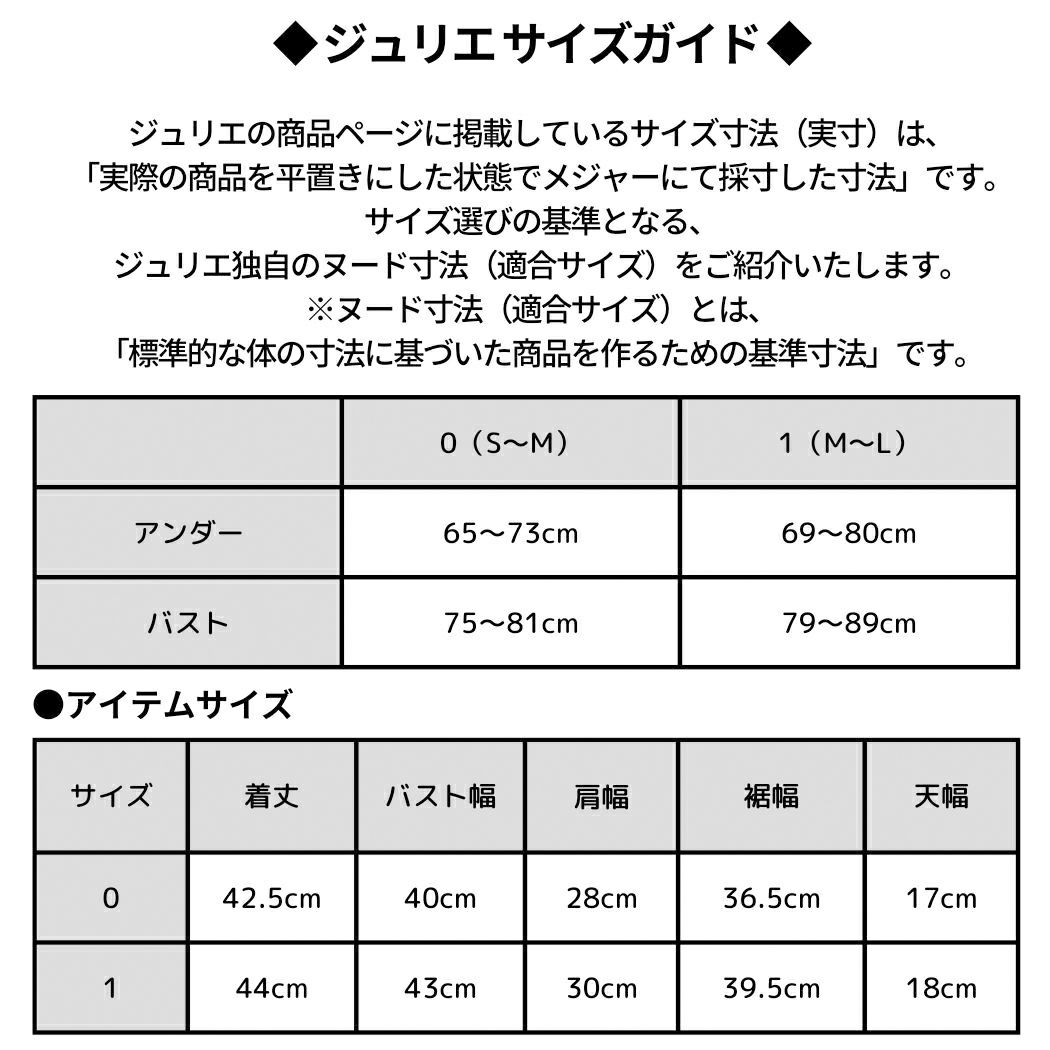 ◆ジュリエ サイズガイド◆

ジュリエの商品ページに掲載しているサイズ寸法（実寸）は、
「実際の商品を平置きにした状態でメジャーにて採寸した寸法」です。
サイズ選びの基準となる、
ジュリエ独自のヌード寸法（適合サイズ）をご紹介いたします。
※ヌード寸法（適合サイズ）とは、
「標準的な体の寸法に基づいた商品を作るための基準寸法」です。

| | 0（S〜M） | 1（M〜L） |
|---|---|---|
| アンダー | 65〜73cm | 69〜80cm |
| バスト | 75〜81cm | 79〜89cm |

●アイテムサイズ

| サイズ | 着丈 | バスト幅 | 肩幅 | 裾幅 | 天幅 |
|---|---|---|---|---|---|
| 0 | 42.5cm | 40cm | 28cm | 36.5cm | 17cm |
| 1 | 44cm | 43cm | 30cm | 39.5cm | 18cm |